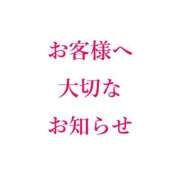 お客様へ
大切な
お知らせ